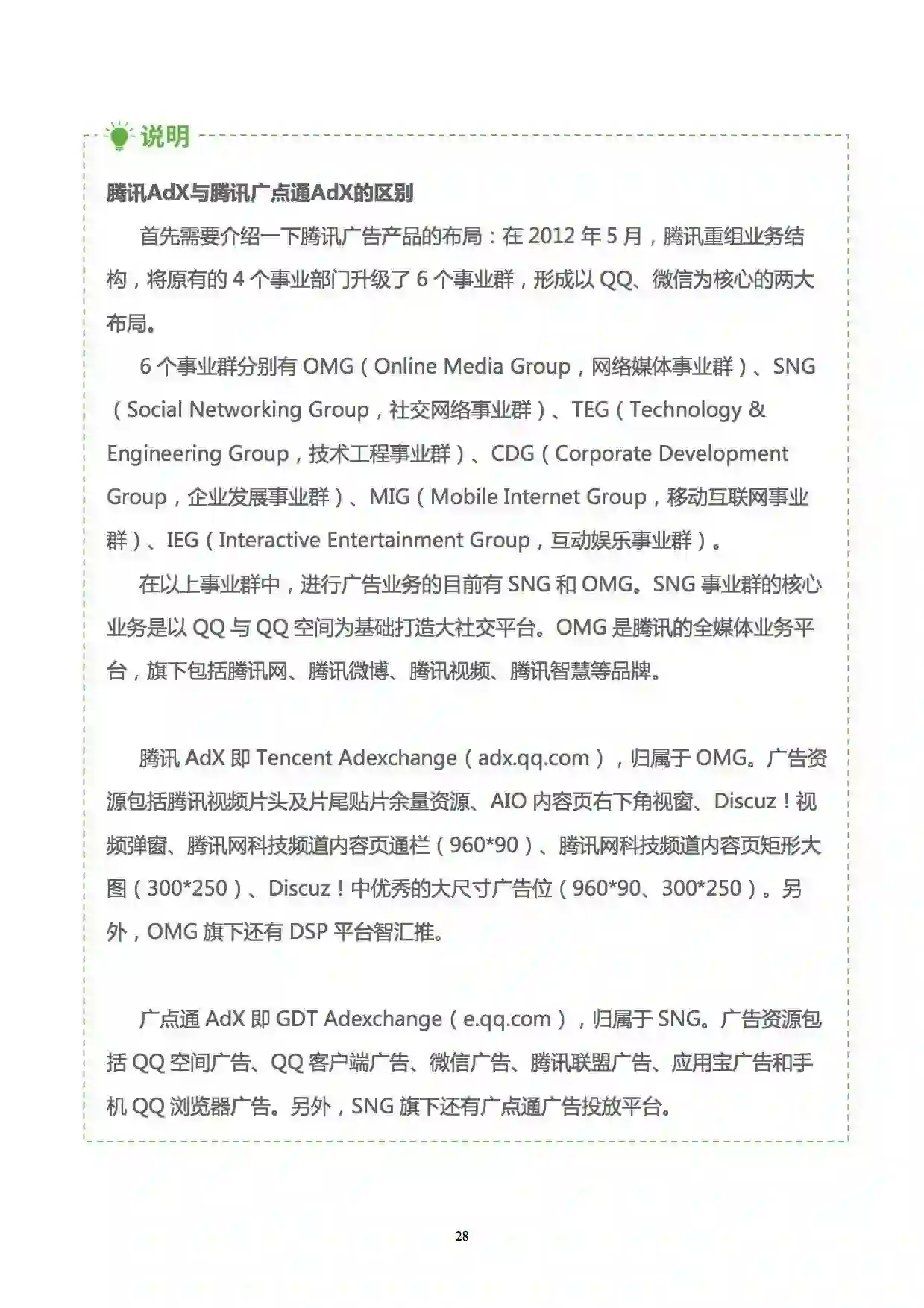 说明

腾讯AdX与腾讯广点通AdX的区别

首先需要介绍一下腾讯广告产品的布局：在 2012 年 5 月，腾讯重组业务结构，将原有的 4 个事业部门升级了 6 个事业群，形成以 QQ、微信为核心的两大布局。

6 个事业群分别有 OMG（Online Media Group，网络媒体事业群）、SNG（Social Networking Group，社交网络事业群）、TEG（Technology & Engineering Group，技术工程事业群）、CDG（Corporate Development Group，企业发展事业群）、MIG（Mobile Internet Group，移动互联网事业群）、IEG（Interactive Entertainment Group，互动娱乐事业群）。

在以上事业群中，进行广告业务的目前有 SNG 和 OMG。SNG 事业群的核心业务是以 QQ 与 QQ 空间为基础打造大社交平台。OMG 是腾讯的全媒体业务平台，旗下包括腾讯网、腾讯微博、腾讯视频、腾讯智慧等品牌。

腾讯 AdX 即 Tencent Adexchange（adx.qq.com），归属于 OMG。广告资源包括腾讯视频片头及片尾贴片余量资源、AIO 内容页右下角视窗、Discuz！视频弹窗、腾讯网科技频道内容页通栏（960*90）、腾讯网科技频道内容页矩形大图（300*250）、Discuz！中优秀的大尺寸广告位（960*90、300*250）。另外，OMG 旗下还有 DSP 平台智汇推。

广点通 AdX 即 GDT Adexchange（e.qq.com），归属于 SNG。广告资源包括 QQ 空间广告、QQ 客户端广告、微信广告、腾讯联盟广告、应用宝广告和手机 QQ 浏览器广告。另外，SNG 旗下还有广点通广告投放平台。

28